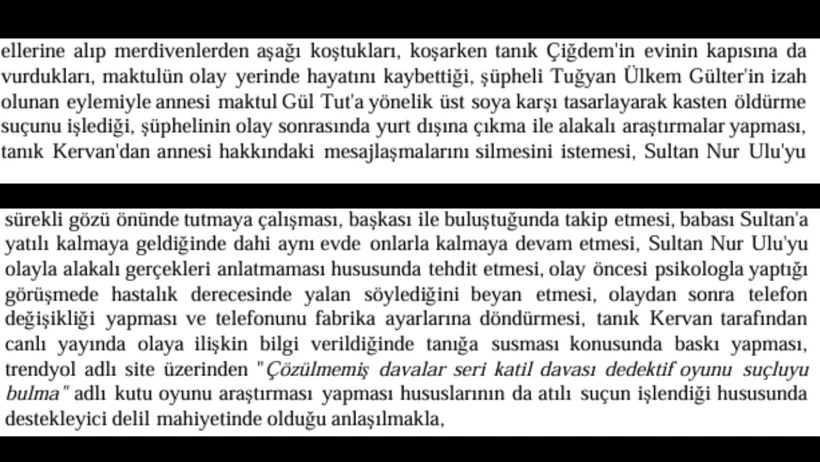 ellerine alıp merdivenlerden aşağı koştukları, koşarken tanık Çiğdem'in evinin kapısına da vurdukları, maktulün olay yerinde hayatını kaybettiği, şüpheli Tuğyan Ülkem Gülter'in izah olunan eylemiyle annesi maktul Gül Tut'a yönelik üst soya karşı tasarlayarak kasten öldürme suçunu işlediği, şüphelinin olay sonrasında yurt dışına çıkma ile alakalı araştırmalar yapması, tanık Kervan'dan annesi hakkındaki mesajlaşmalarını silmesini istemesi, Sultan Nur Ulu'yu

sürekli gözü önünde tutmaya çalışması, başkası ile buluştuğunda takip etmesi, babası Sultan'a yatılı kalmaya geldiğinde dahi aynı evde onlarla kalmaya devam etmesi, Sultan Nur Ulu'yu olayla alakalı gerçekleri anlatmaması hususunda tehdit etmesi, olay öncesi psikologla yaptığı görüşmede hastalık derecesinde yalan söylediğini beyan etmesi, olaydan sonra telefon değişikliği yapması ve telefonunu fabrika ayarlarına döndürmesi, tanık Kervan tarafından canlı yayında olaya ilişkin bilgi verildiğinde tanığa susması konusunda baskı yapması, trendyol adlı site üzerinden "Çözülmemiş davalar seri katil davası dedektif oyunu suçluyu bulma" adlı kutu oyunu araştırması yapması hususlarının da atılı suçun işlendiği hususunda destekleyici delil mahiyetinde olduğu anlaşılmakla,